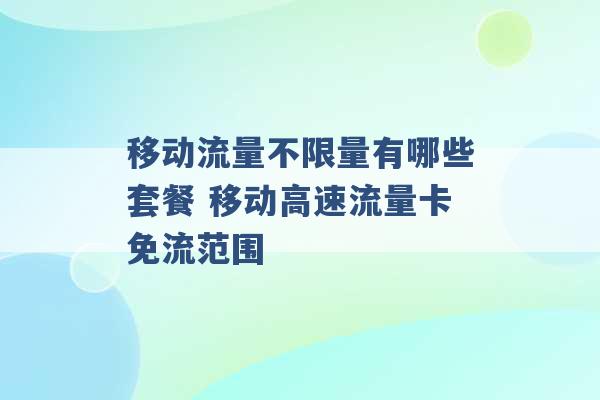 移动流量不限量有哪些套餐 移动高速流量卡免流范围